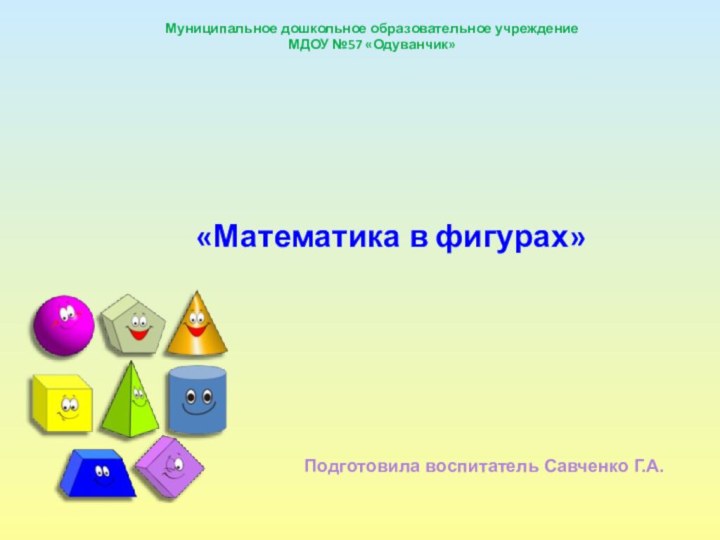 Муниципальное дошкольное образовательное учреждение
МДОУ №57 «Одуванчик»

«Математика в фигурах»

Подготовила воспитатель Савченко Г.А.